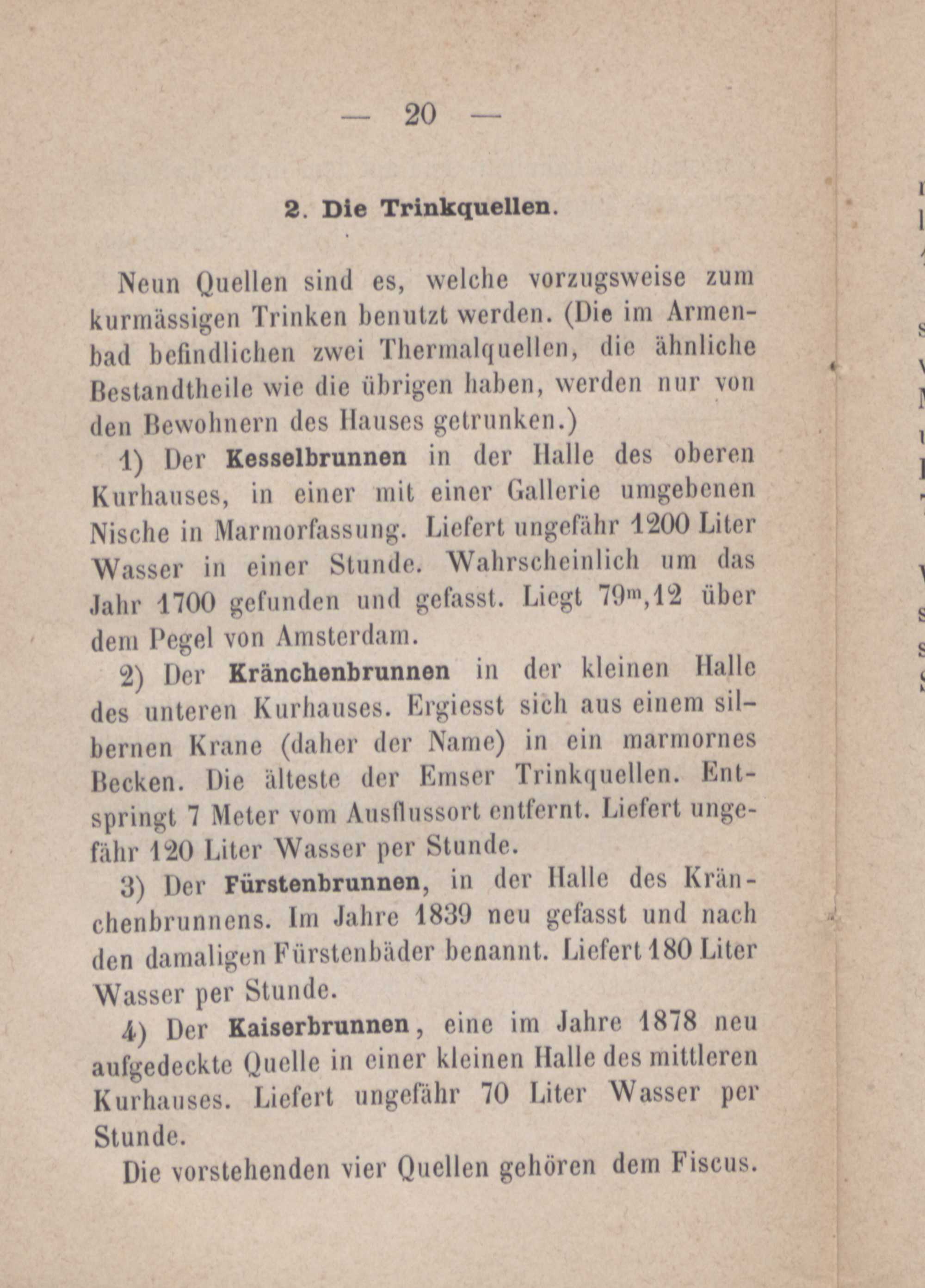 — 20 —

2. Die Trinkquellen.

Neun Quellen sind es, welche vorzugsweise zum kurmässigen Trinken benutzt werden. (Die im Armenbad befindlichen zwei Thermalquellen, die ähnliche Bestandtheile wie die übrigen haben, werden nur von den Bewohnern des Hauses getrunken.)

1) Der Kesselbrunnen in der Halle des oberen Kurhauses, in einer mit einer Gallerie umgebenen Nische in Marmorfassung. Liefert ungefähr 1200 Liter Wasser in einer Stunde. Wahrscheinlich um das Jahr 1700 gefunden und gefasst. Liegt $79^{m},12$ über dem Pegel von Amsterdam.

2) Der Kränchenbrunnen in der kleinen Halle des unteren Kurhauses. Ergiesst sich aus einem silbernen Krane (daher der Name) in ein marmornes Becken. Die älteste der Emser Trinkquellen. Entspringt 7 Meter vom Ausflussort entfernt. Liefert ungefähr 120 Liter Wasser per Stunde.

3) Der Fürstenbrunnen, in der Halle des Kränchenbrunnens. Im Jahre 1839 neu gefasst und nach den damaligen Fürstenbäder benannt. Liefert 180 Liter Wasser per Stunde.

4) Der Kaiserbrunnen, eine im Jahre 1878 neu aufgedeckte Quelle in einer kleinen Halle des mittleren Kurhauses. Liefert ungefähr 70 Liter Wasser per Stunde.

Die vorstehenden vier Quellen gehören dem Fiscus.